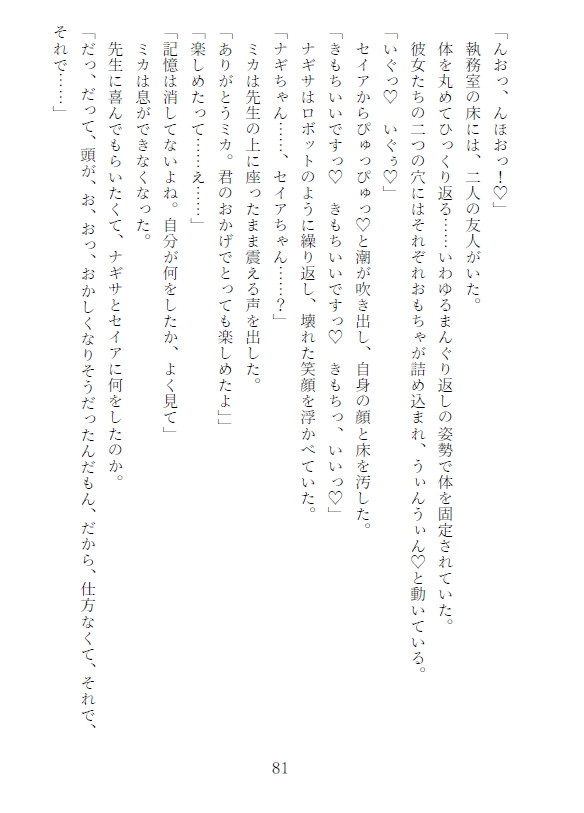 「んおっ、んほおっ！♡」

執務室の床には、二人の友人がいた。

体を丸めてひっくり返る……いわゆるまんぐり返しの姿勢で体を固定されていた。

彼女たちの二つの穴にはそれぞれおもちゃが詰め込まれ、うぃんうぃん♡と動いている。

「いぐっ♡　いぐぅ♡」

セイアからぴゅっぴゅっ♡と潮が吹き出し、自身の顔と床を汚した。

「きもちいいですっ♡　きもちいいですっ♡　きもちっ、いいっ♡」

ナギサはロボットのように繰り返し、壊れた笑顔を浮かべていた。

「ナギちゃん……、セイアちゃん……？」

ミカは先生の上に座ったまま震える声を出した。

「ありがとうミカ。君のおかげでとっても楽しめたよ」

「楽しめたって……え……」

「記憶は消してないよね。自分が何をしたか、よく見て」

ミカは息ができなくなった。

先生に喜んでもらいたくて、ナギサとセイアに何をしたのか。

「だっ、だって、頭が、お、おっ、おかしくなりそうだったんだもん、だから、仕方なくて、それで、それで……」

81